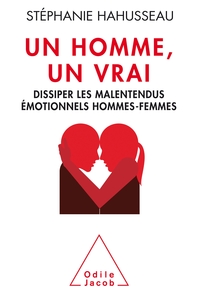 STÉPHANIE HAHUSSEAU

UN HOMME, UN VRAI

DISSIPER LES MALENTENDUS ÉMOTIONNELS HOMMES-FEMMES

Odile Jacob